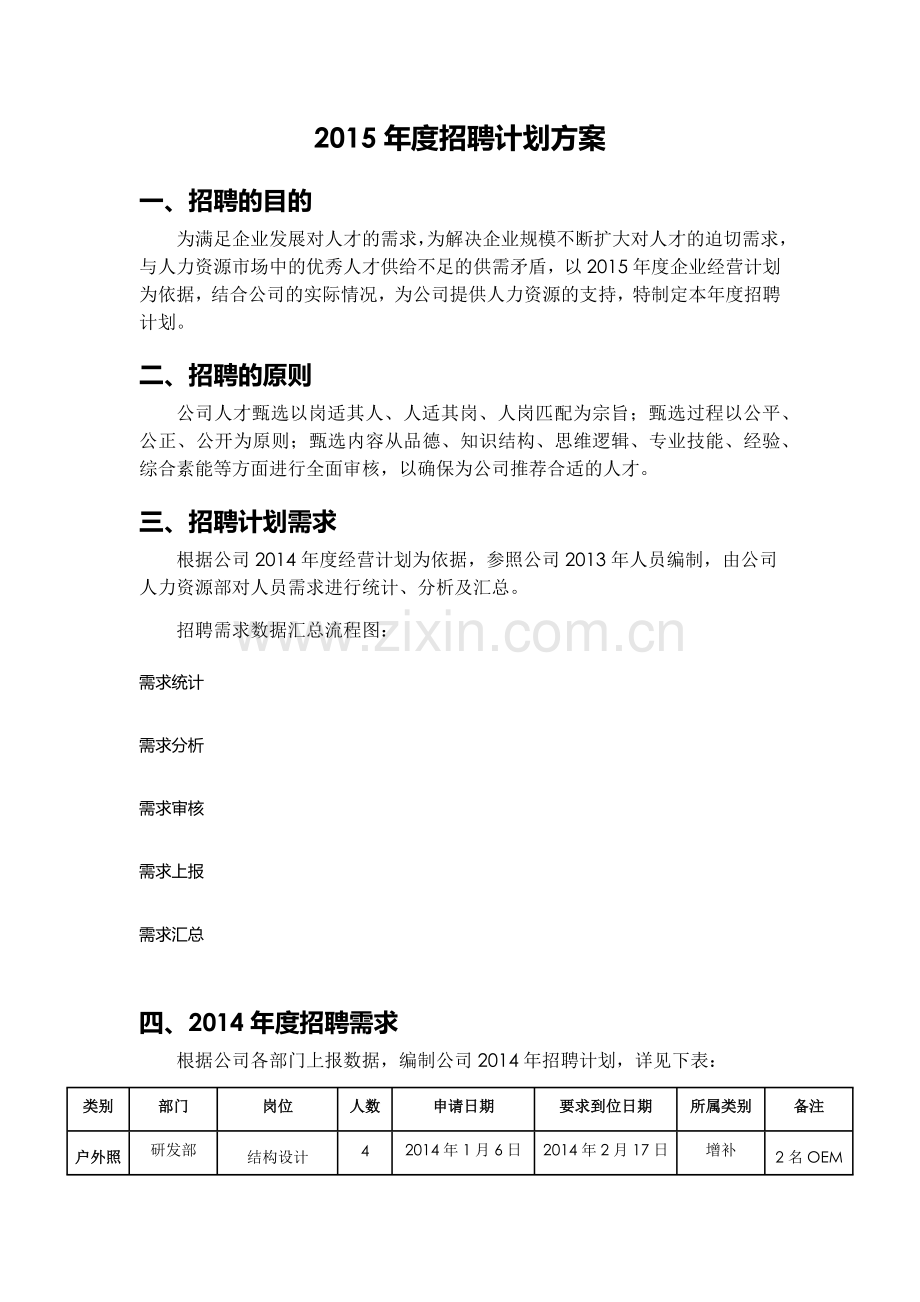 2015年度招聘计划方案

一、招聘的目的

为满足企业发展对人才的需求，为解决企业规模不断扩大对人才的迫切需求，与人力资源市场中的优秀人才供给不足的供需矛盾，以2015年度企业经营计划为依据，结合公司的实际情况，为公司提供人力资源的支持，特制定本年度招聘计划。

二、招聘的原则

公司人才甄选以岗适其人、人适其岗、人岗匹配为宗旨；甄选过程以公平、公正、公开为原则；甄选内容从品德、知识结构、思维逻辑、专业技能、经验、综合素能等方面进行全面审核，以确保为公司推荐合适的人才。

三、招聘计划需求

根据公司2014年度经营计划为依据，参照公司2013年人员编制，由公司人力资源部对人员需求进行统计、分析及汇总。

招聘需求数据汇总流程图：

需求统计

需求分析

需求审核

需求上报

需求汇总

四、2014年度招聘需求

根据公司各部门上报数据，编制公司2014年招聘计划，详见下表：

| 类别 | 部门 | 岗位 | 人数 | 申请日期 | 要求到位日期 | 所属类别 | 备注 |
|---|---|---|---|---|---|---|---|
| 户外照 | 研发部 | 结构设计 | 4 | 2014年1月6日 | 2014年2月17日 | 增补 | 2名OEM |

www.zixin.com.cn